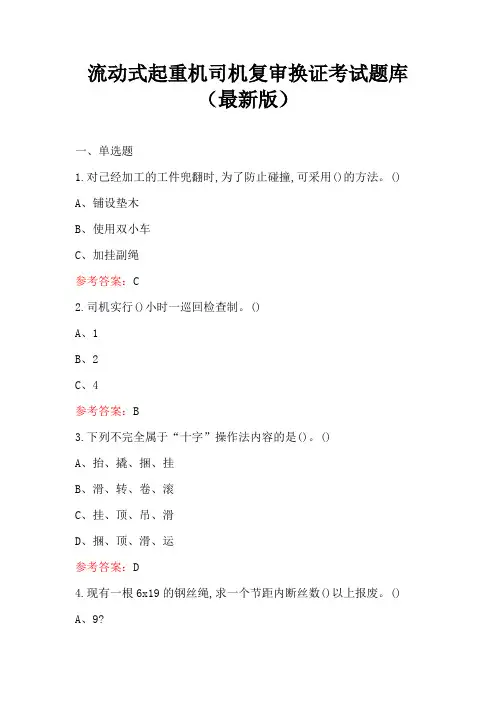 流动式起重机司机复审换证考试题库（最新版）

一、单选题

1.对已经加工的工件兜翻时,为了防止碰撞,可采用()的方法。()

A、铺设垫木

B、使用双小车

C、加挂副绳

参考答案：C

2.司机实行()小时一巡回检查制。()

A、1

B、2

C、4

参考答案：B

3.下列不完全属于“十字”操作法内容的是()。()

A、抬、撬、捆、挂

B、滑、转、卷、滚

C、挂、顶、吊、滑

D、捆、顶、滑、运

参考答案：D

4.现有一根6x19的钢丝绳,求一个节距内断丝数()以上报废。()

A、9?